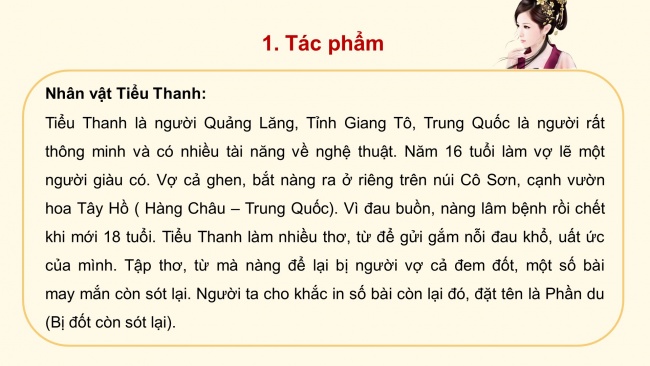 1. Tác phẩm

Nhân vật Tiểu Thanh:

Tiểu Thanh là người Quảng Lăng, Tỉnh Giang Tô, Trung Quốc là người rất thông minh và có nhiều tài năng về nghệ thuật. Năm 16 tuổi làm vợ lẽ một người giàu có. Vợ cả ghen, bắt nàng ra ở riêng trên núi Cô Sơn, cạnh vườn hoa Tây Hồ ( Hàng Châu – Trung Quốc). Vì đau buồn, nàng lâm bệnh rồi chết khi mới 18 tuổi. Tiểu Thanh làm nhiều thơ, từ để gửi gắm nỗi đau khổ, uất ức của mình. Tập thơ, từ mà nàng để lại bị người vợ cả đem đốt, một số bài may mắn còn sót lại. Người ta cho khắc in số bài còn lại đó, đặt tên là Phần du (Bị đốt còn sót lại).